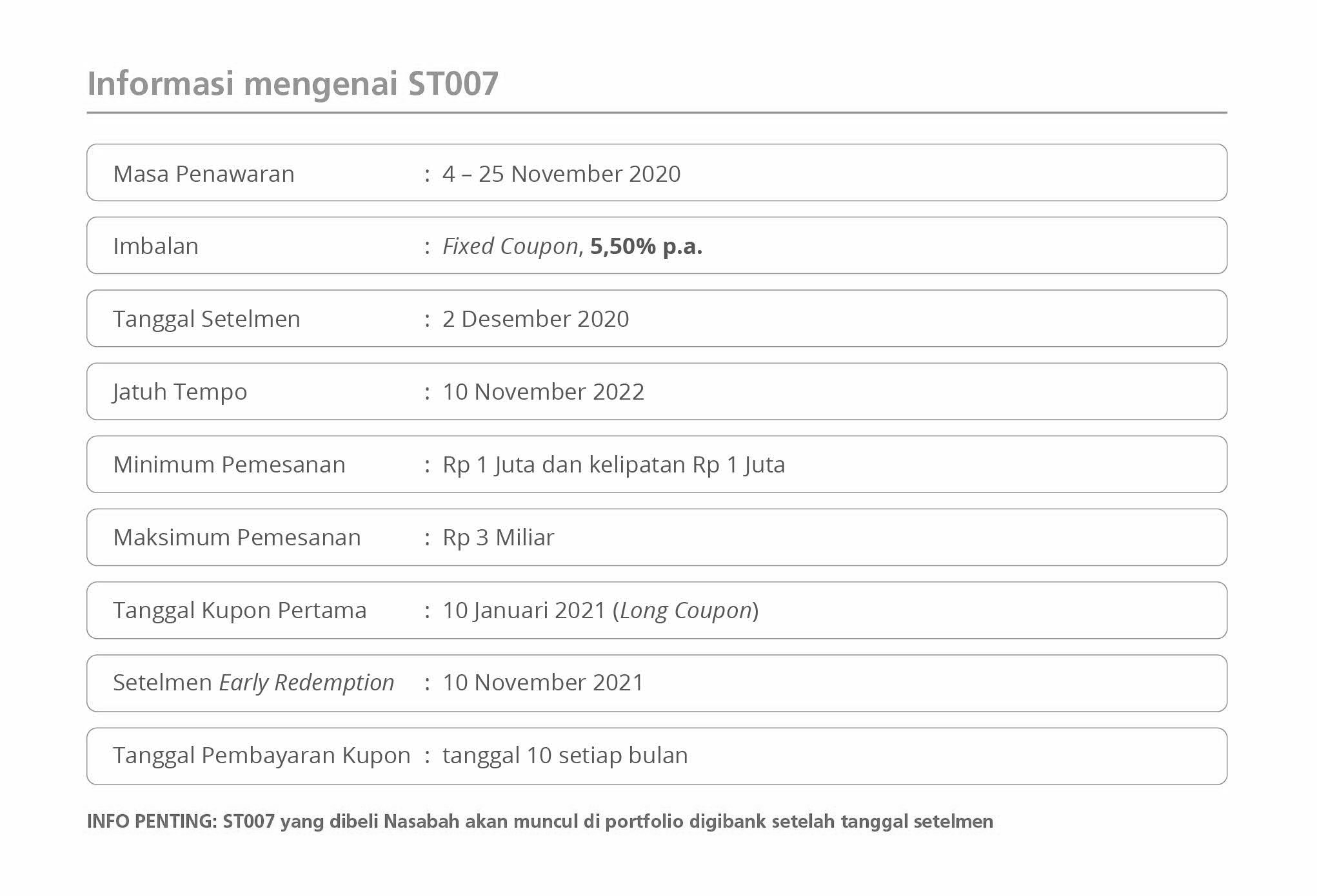 Informasi mengenai ST007

Masa Penawaran : 4 – 25 November 2020

Imbalan : Fixed Coupon, 5,50% p.a.

Tanggal Setelmen : 2 Desember 2020

Jatuh Tempo : 10 November 2022

Minimum Pemesanan : Rp 1 Juta dan kelipatan Rp 1 Juta

Maksimum Pemesanan : Rp 3 Miliar

Tanggal Kupon Pertama : 10 Januari 2021 (Long Coupon)

Setelmen Early Redemption : 10 November 2021

Tanggal Pembayaran Kupon : tanggal 10 setiap bulan

INFO PENTING: ST007 yang dibeli Nasabah akan muncul di portfolio digibank setelah tanggal setelmen